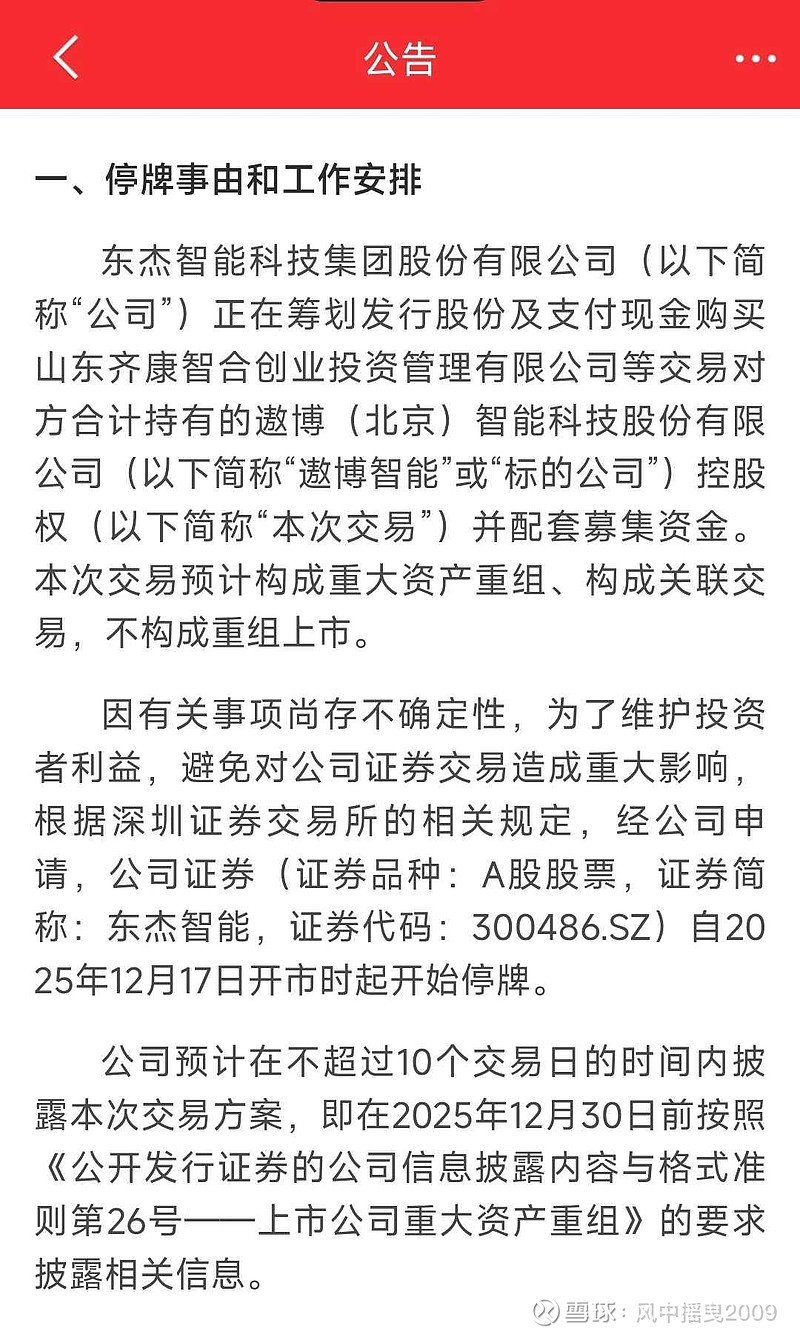 公告

一、停牌事由和工作安排

东杰智能科技集团股份有限公司（以下简称“公司”）正在筹划发行股份及支付现金购买山东齐康智合创业投资管理有限公司等交易对方合计持有的遨博（北京）智能科技股份有限公司（以下简称“遨博智能”或“标的公司”）控股权（以下简称“本次交易”）并配套募集资金。本次交易预计构成重大资产重组、构成关联交易，不构成重组上市。

因有关事项尚存不确定性，为了维护投资者利益，避免对公司证券交易造成重大影响，根据深圳证券交易所的相关规定，经公司申请，公司证券（证券品种：A股股票，证券简称：东杰智能，证券代码：300486.SZ）自2025年12月17日开市时起开始停牌。

公司预计在不超过10个交易日的时间内披露本次交易方案，即在2025年12月30日前按照《公开发行证券的公司信息披露内容与格式准则第26号——上市公司重大资产重组》的要求披露相关信息。

雪球：风中摇曳2009